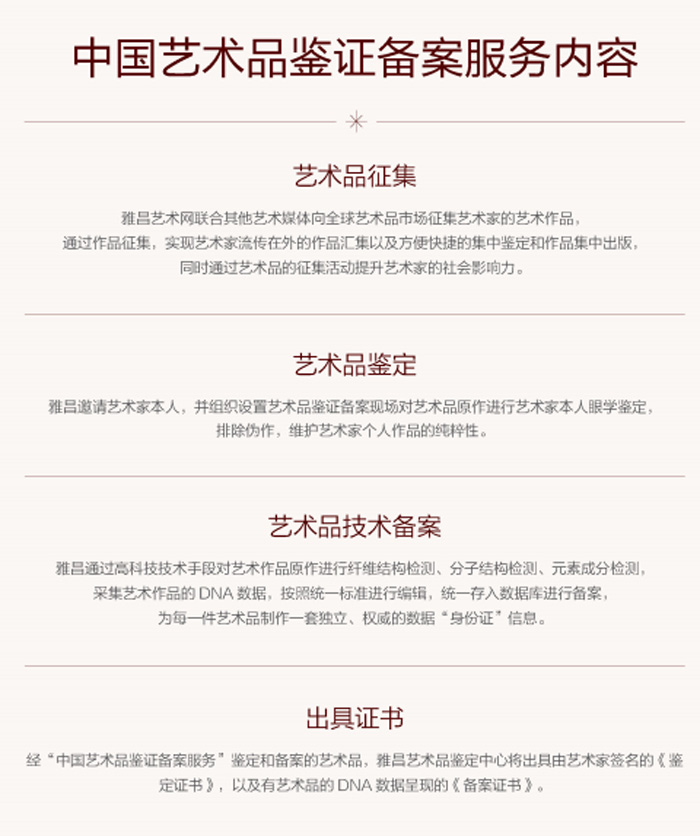 中国艺术品鉴证备案服务内容

艺术品征集

雅昌艺术网联合其他艺术媒体向全球艺术品市场征集艺术家的艺术作品，通过作品征集，实现艺术家流传在外的作品汇集以及方便快捷的集中鉴定和作品集中出版，同时通过艺术品的征集活动提升艺术家的社会影响力。

艺术品鉴定

雅昌邀请艺术家本人，并组织设置艺术品鉴证备案现场对艺术品原作进行艺术家本人眼学鉴定，排除伪作，维护艺术家个人作品的纯粹性。

艺术品技术备案

雅昌通过高科技技术手段对艺术作品原作进行纤维结构检测、分子结构检测、元素成分检测，采集艺术作品的 DNA 数据，按照统一标准进行编辑，统一存入数据库进行备案，为每一件艺术品制作一套独立、权威的数据“身份证”信息。

出具证书

经“中国艺术品鉴证备案服务”鉴定和备案的艺术品，雅昌艺术品鉴定中心将出具由艺术家签名的《鉴定证书》，以及有艺术品的 DNA 数据呈现的《备案证书》。